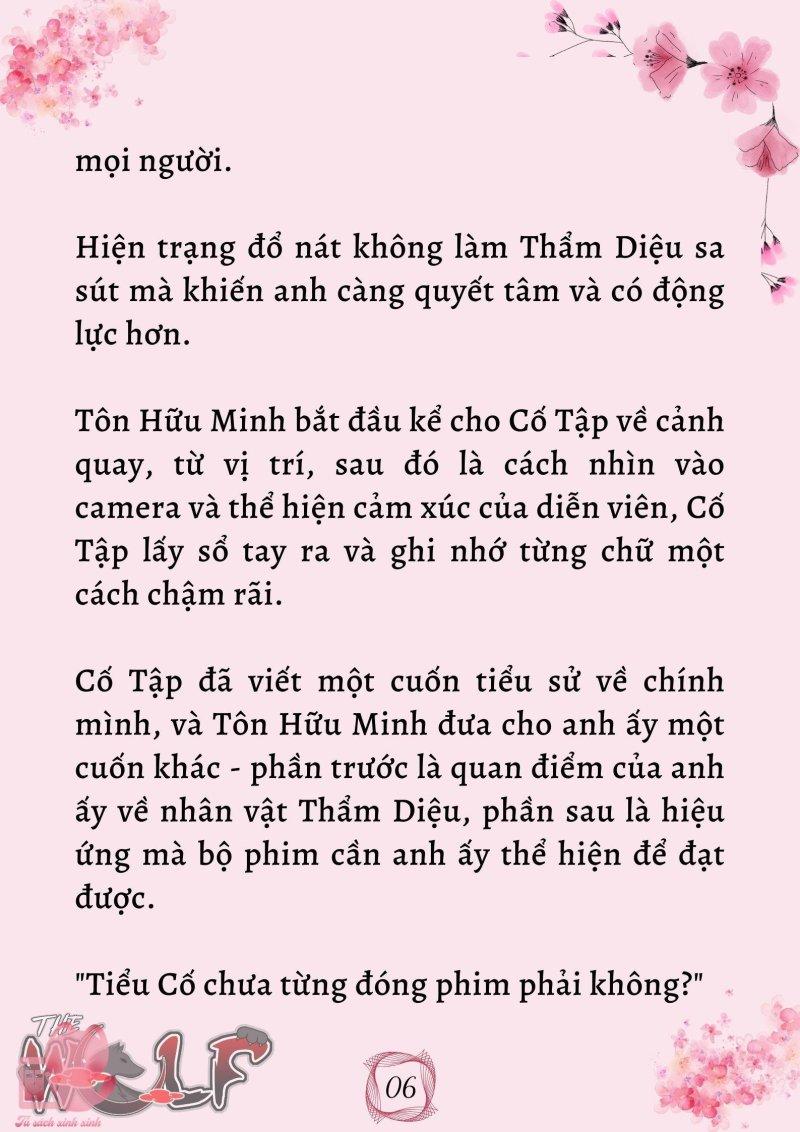 mọi người.

Hiện trạng đổ nát không làm Thẩm Diệu sa sút mà khiến anh càng quyết tâm và có động lực hơn.

Tôn Hữu Minh bắt đầu kể cho Cố Tập về cảnh quay, từ vị trí, sau đó là cách nhìn vào camera và thể hiện cảm xúc của diễn viên, Cố Tập lấy sổ tay ra và ghi nhớ từng chữ một cách chậm rãi.

Cố Tập đã viết một cuốn tiểu sử về chính mình, và Tôn Hữu Minh đưa cho anh ấy một cuốn khác - phần trước là quan điểm của anh ấy về nhân vật Thẩm Diệu, phần sau là hiệu ứng mà bộ phim cần anh ấy thể hiện để đạt được.

"Tiểu Cố chưa từng đóng phim phải không?"

THE WOLF
Tủ sách xinh xinh

06